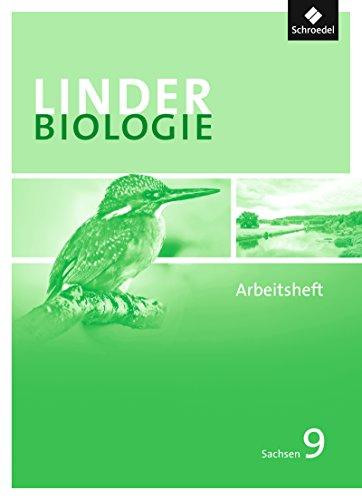 Schroedel

LINDER
BIOLOGIE

Arbeitsheft

Sachsen 9